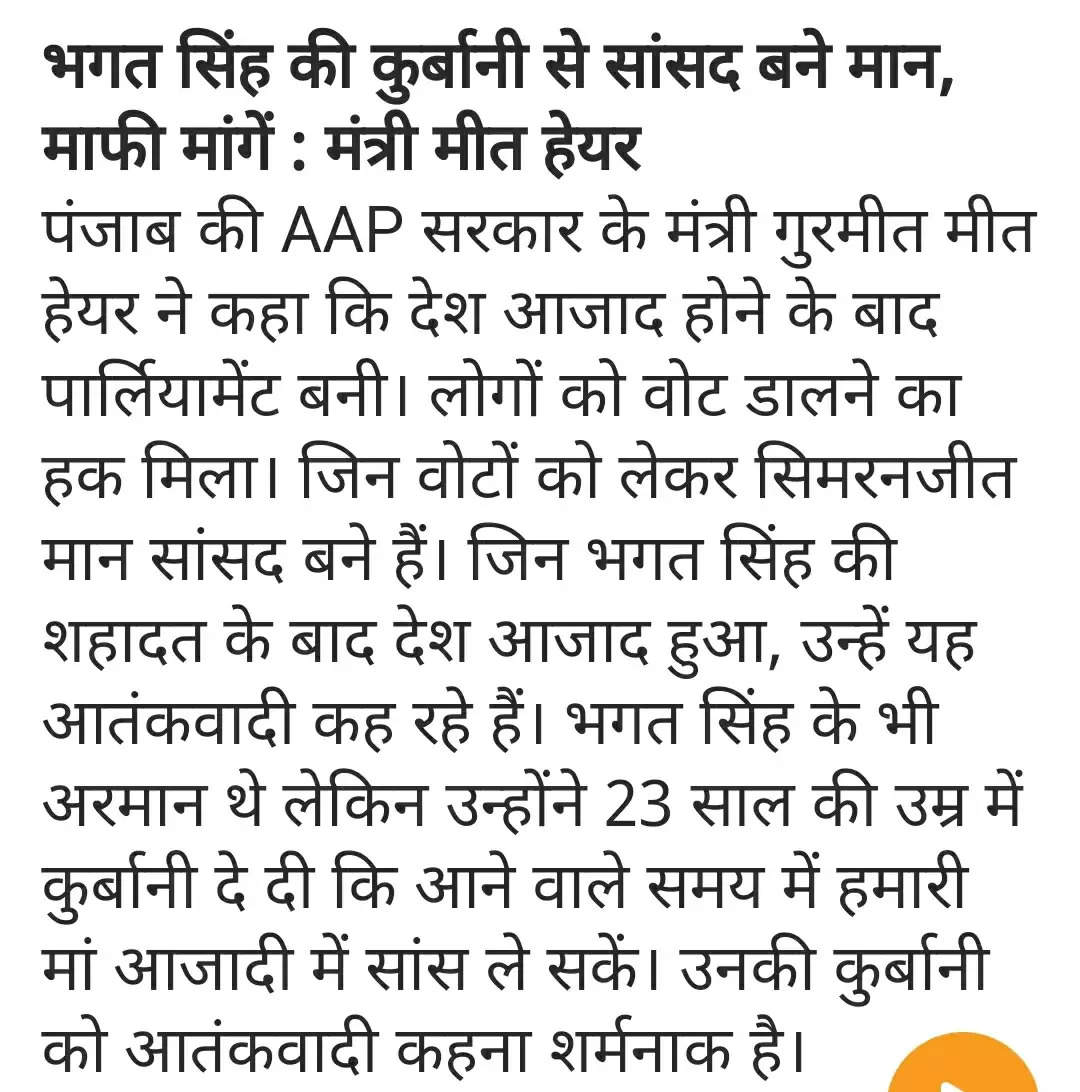 भगत सिंह की कुर्बानी से सांसद बने मान, माफी मांगें : मंत्री मीत हेयर

पंजाब की AAP सरकार के मंत्री गुरमीत मीत हेयर ने कहा कि देश आजाद होने के बाद पार्लियामेंट बनी। लोगों को वोट डालने का हक मिला। जिन वोटों को लेकर सिमरनजीत मान सांसद बने हैं। जिन भगत सिंह की शहादत के बाद देश आजाद हुआ, उन्हें यह आतंकवादी कह रहे हैं। भगत सिंह के भी अरमान थे लेकिन उन्होंने 23 साल की उम्र में कुर्बानी दे दी कि आने वाले समय में हमारी मां आजादी में सांस ले सकें। उनकी कुर्बानी को आतंकवादी कहना शर्मनाक है।